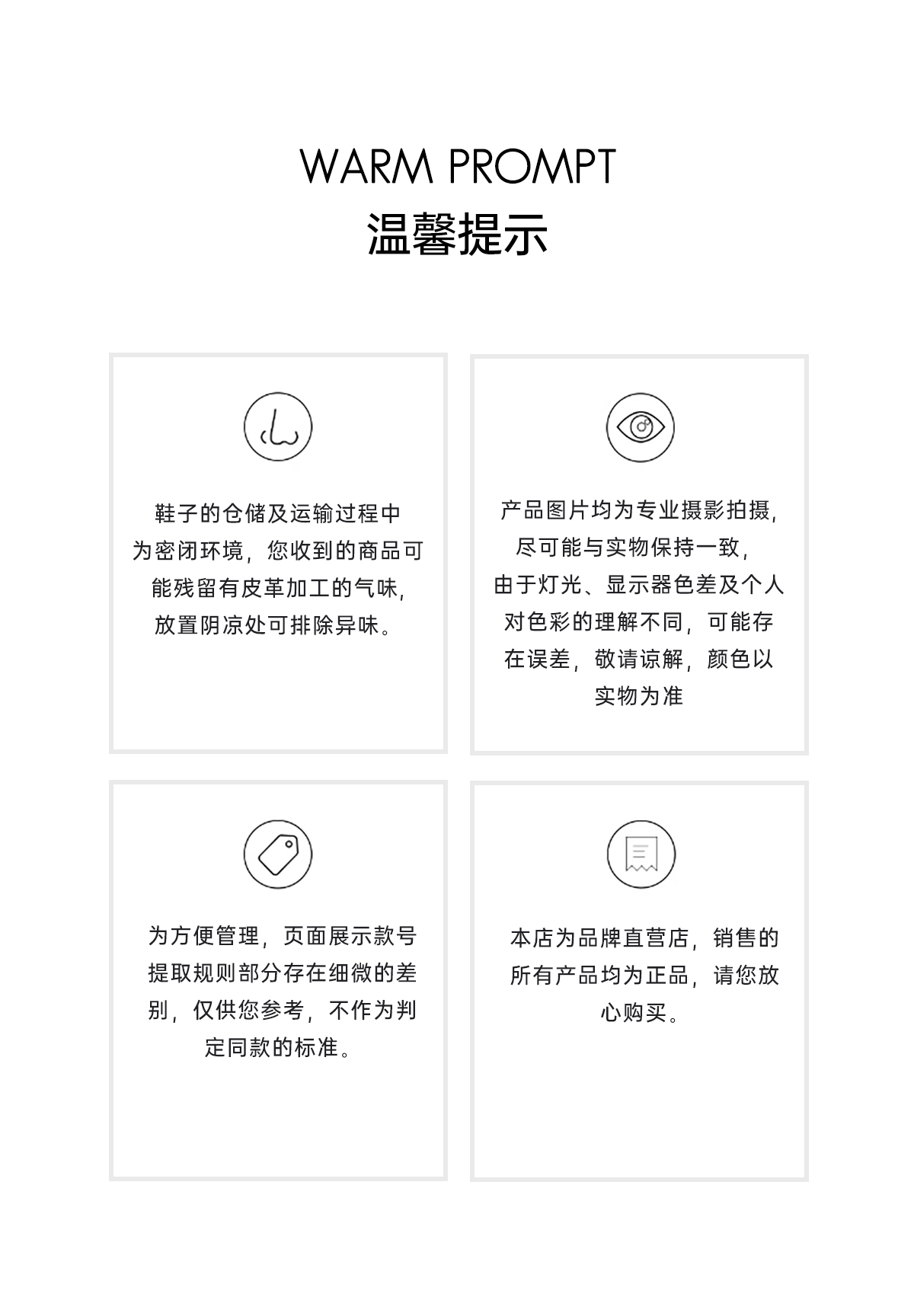 WARM PROMPT
温馨提示

鞋子的仓储及运输过程中为密闭环境，您收到的商品可能残留有皮革加工的气味，放置阴凉处可排除异味。

产品图片均为专业摄影拍摄，尽可能与实物保持一致，由于灯光、显示器色差及个人对色彩的理解不同，可能存在误差，敬请谅解，颜色以实物为准

为方便管理，页面展示款号提取规则部分存在细微的差别，仅供您参考，不作为判定同款的标准。

本店为品牌直营店，销售的所有产品均为正品，请您放心购买。